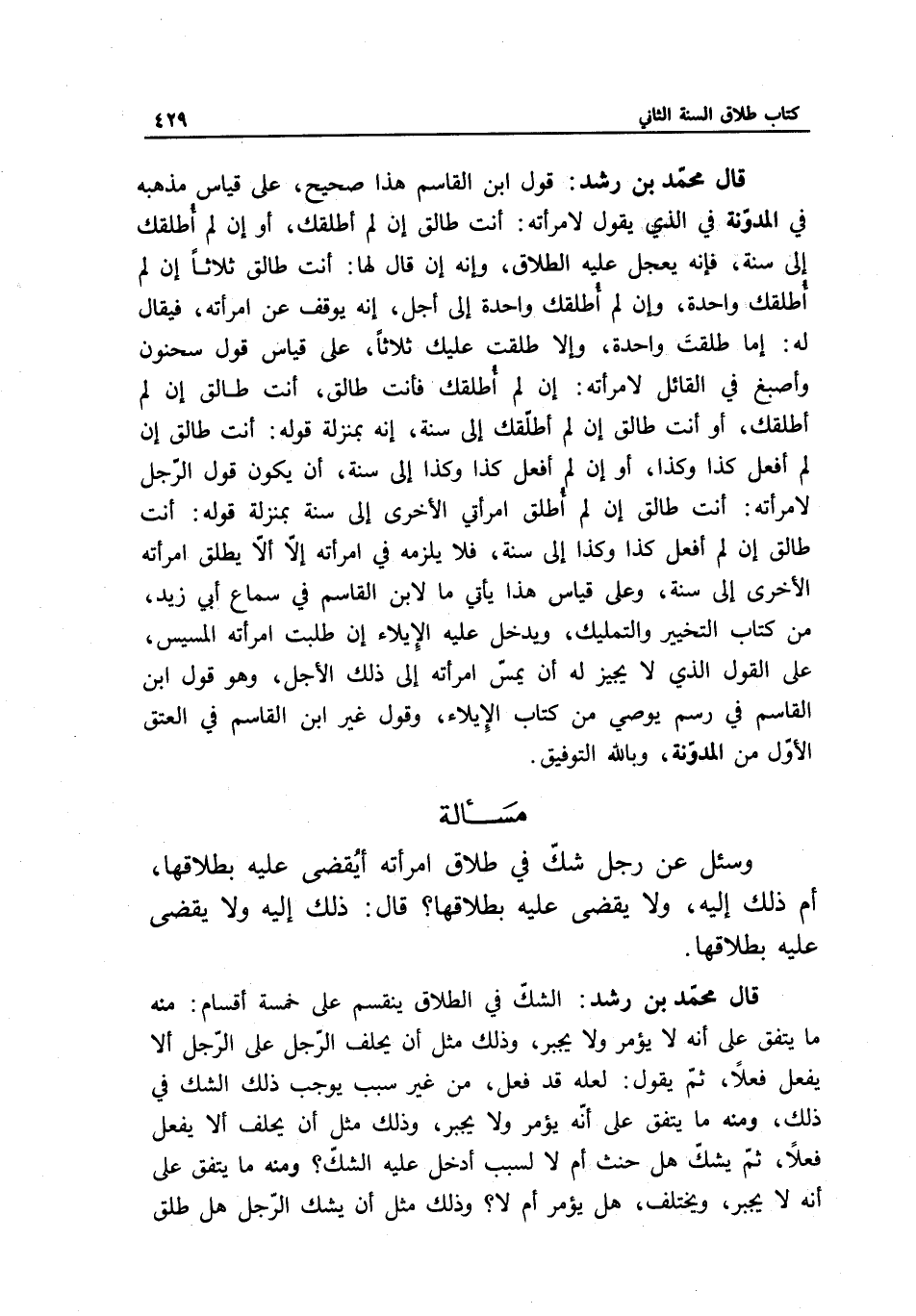 كتاب طلاق السنة الثاني ٤٢٩

قال محمّد بن رشد: قول ابن القاسم هذا صحيح، على قياس مذهبه في المدوّنة في الذي يقول لامرأته: أنت طالق إن لم أطلقك، أو إن لم أُطلقك إلى سنة، فإنه يعجل عليه الطلاق، وإنه إن قال لها: أنت طالق ثلاثاً إن لم أُطلقك واحدة، وإن لم أُطلقك واحدة إلى أجل، إنه يوقف عن امرأته، فيقال له: إما طلقتَ واحدة، وإلا طلقت عليك ثلاثاً، على قياس قول سحنون وأصبغ في القائل لامرأته: إن لم أُطلقك فأنت طالق، أنت طالق إن لم أطلقك، أو أنت طالق إن لم أطلّقك إلى سنة، إنه بمنزلة قوله: أنت طالق إن لم أفعل كذا وكذا، أو إن لم أفعل كذا وكذا إلى سنة، أن يكون قول الرّجل لامرأته: أنت طالق إن لم أُطلق امرأتي الأخرى إلى سنة بمنزلة قوله: أنت طالق إن لم أفعل كذا وكذا إلى سنة، فلا يلزمه في امرأته إلّا ألّا يطلق امرأته الأخرى إلى سنة، وعلى قياس هذا يأتي ما لابن القاسم في سماع أبي زيد، من كتاب التخيير والتمليك، ويدخل عليه الإيلاء إن طلبت امرأته المسيس، على القول الذي لا يجيز له أن يمسّ امرأته إلى ذلك الأجل، وهو قول ابن القاسم في رسم يوصي من كتاب الإيلاء، وقول غير ابن القاسم في العتق الأوّل من المدوّنة، وبالله التوفيق.

مسألة

وسئل عن رجل شكّ في طلاق امرأته أيُقضى عليه بطلاقها، أم ذلك إليه، ولا يقضى عليه بطلاقها؟ قال: ذلك إليه ولا يقضى عليه بطلاقها.

قال محمّد بن رشد: الشكّ في الطلاق ينقسم على خمسة أقسام: منه ما يتفق على أنه لا يؤمر ولا يجبر، وذلك مثل أن يحلف الرّجل على الرّجل ألا يفعل فعلاً، ثمّ يقول: لعله قد فعل، من غير سبب يوجب ذلك الشك في ذلك، ومنه ما يتفق على أنّه يؤمر ولا يجبر، وذلك مثل أن يحلف ألا يفعل فعلاً، ثمّ يشكّ هل حنث أم لا لسبب أدخل عليه الشكّ؟ ومنه ما يتفق على أنه لا يجبر، ويختلف، هل يؤمر أم لا؟ وذلك مثل أن يشك الرّجل هل طلق